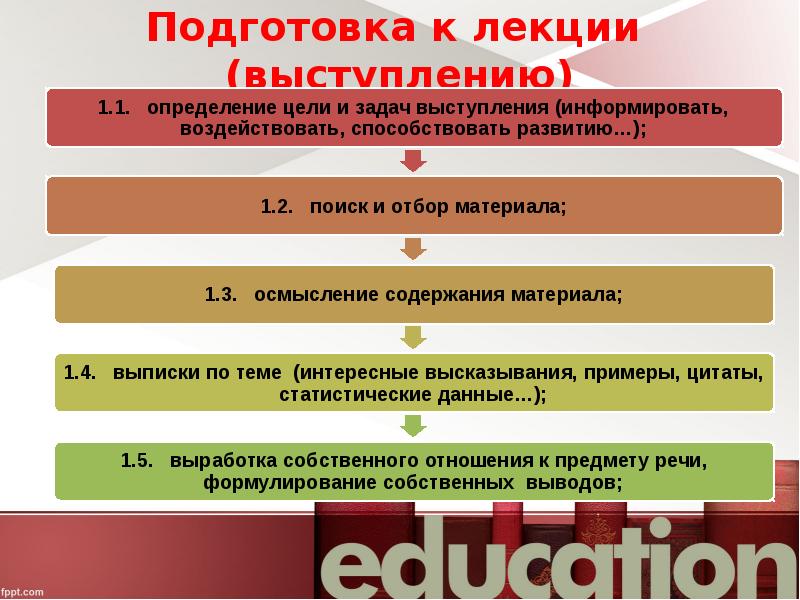 Подготовка к лекции (выступлению)

1.1. определение цели и задач выступления (информировать, воздействовать, способствовать развитию…);

1.2. поиск и отбор материала;

1.3. осмысление содержания материала;

1.4. выписки по теме (интересные высказывания, примеры, цитаты, статистические данные…);

1.5. выработка собственного отношения к предмету речи, формулирование собственных выводов;

education

fppt.com